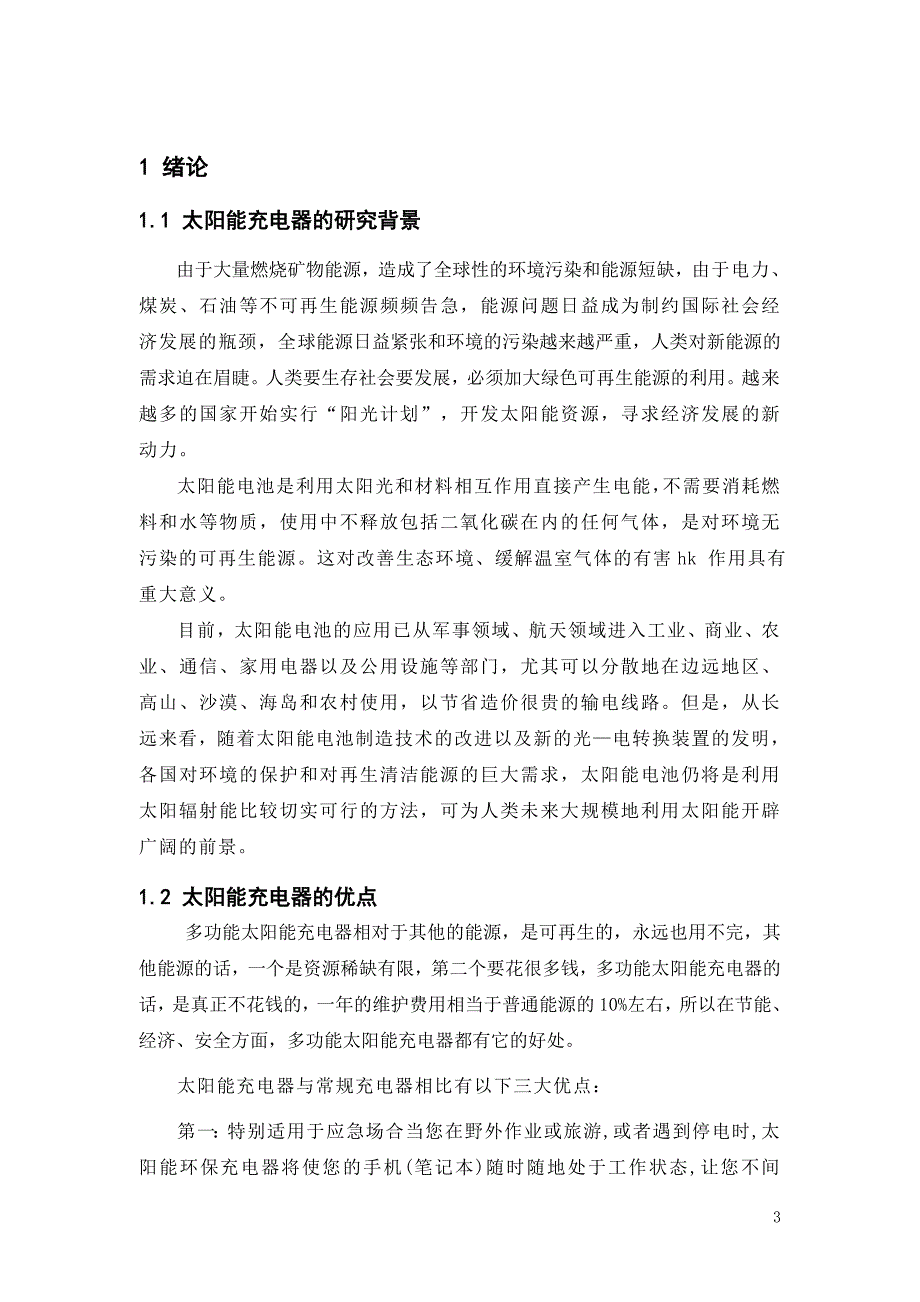 1 绪论

1.1 太阳能充电器的研究背景

由于大量燃烧矿物能源，造成了全球性的环境污染和能源短缺，由于电力、煤炭、石油等不可再生能源频频告急，能源问题日益成为制约国际社会经济发展的瓶颈，全球能源日益紧张和环境的污染越来越严重，人类对新能源的需求迫在眉睫。人类要生存社会要发展，必须加大绿色可再生能源的利用。越来越多的国家开始实行“阳光计划”，开发太阳能资源，寻求经济发展的新动力。

太阳能电池是利用太阳光和材料相互作用直接产生电能，不需要消耗燃料和水等物质，使用中不释放包括二氧化碳在内的任何气体，是对环境无污染的可再生能源。这对改善生态环境、缓解温室气体的有害 hk 作用具有重大意义。

目前，太阳能电池的应用已从军事领域、航天领域进入工业、商业、农业、通信、家用电器以及公用设施等部门，尤其可以分散地在边远地区、高山、沙漠、海岛和农村使用，以节省造价很贵的输电线路。但是，从长远来看，随着太阳能电池制造技术的改进以及新的光—电转换装置的发明，各国对环境的保护和对再生清洁能源的巨大需求，太阳能电池仍将是利用太阳辐射能比较切实可行的方法，可为人类未来大规模地利用太阳能开辟广阔的前景。

1.2 太阳能充电器的优点

多功能太阳能充电器相对于其他的能源，是可再生的，永远也用不完，其他能源的话，一个是资源稀缺有限，第二个要花很多钱，多功能太阳能充电器的话，是真正不花钱的，一年的维护费用相当于普通能源的 10%左右，所以在节能、经济、安全方面，多功能太阳能充电器都有它的好处。

太阳能充电器与常规充电器相比有以下三大优点：

第一：特别适用于应急场合当您在野外作业或旅游，或者遇到停电时，太阳能环保充电器将使您的手机（笔记本）随时随地处于工作状态，让您不间

3